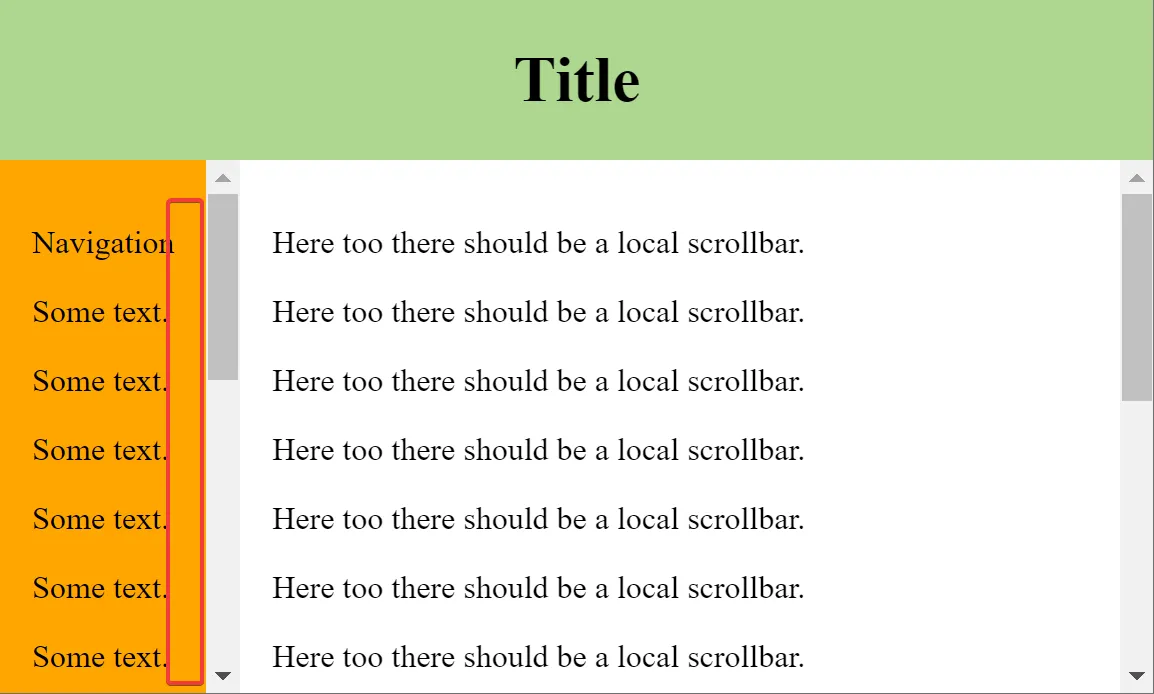 Title

Navigation

Some text.

Some text.

Some text.

Some text.

Some text.

Some text.

Here too there should be a local scrollbar.

Here too there should be a local scrollbar.

Here too there should be a local scrollbar.

Here too there should be a local scrollbar.

Here too there should be a local scrollbar.

Here too there should be a local scrollbar.

Here too there should be a local scrollbar.